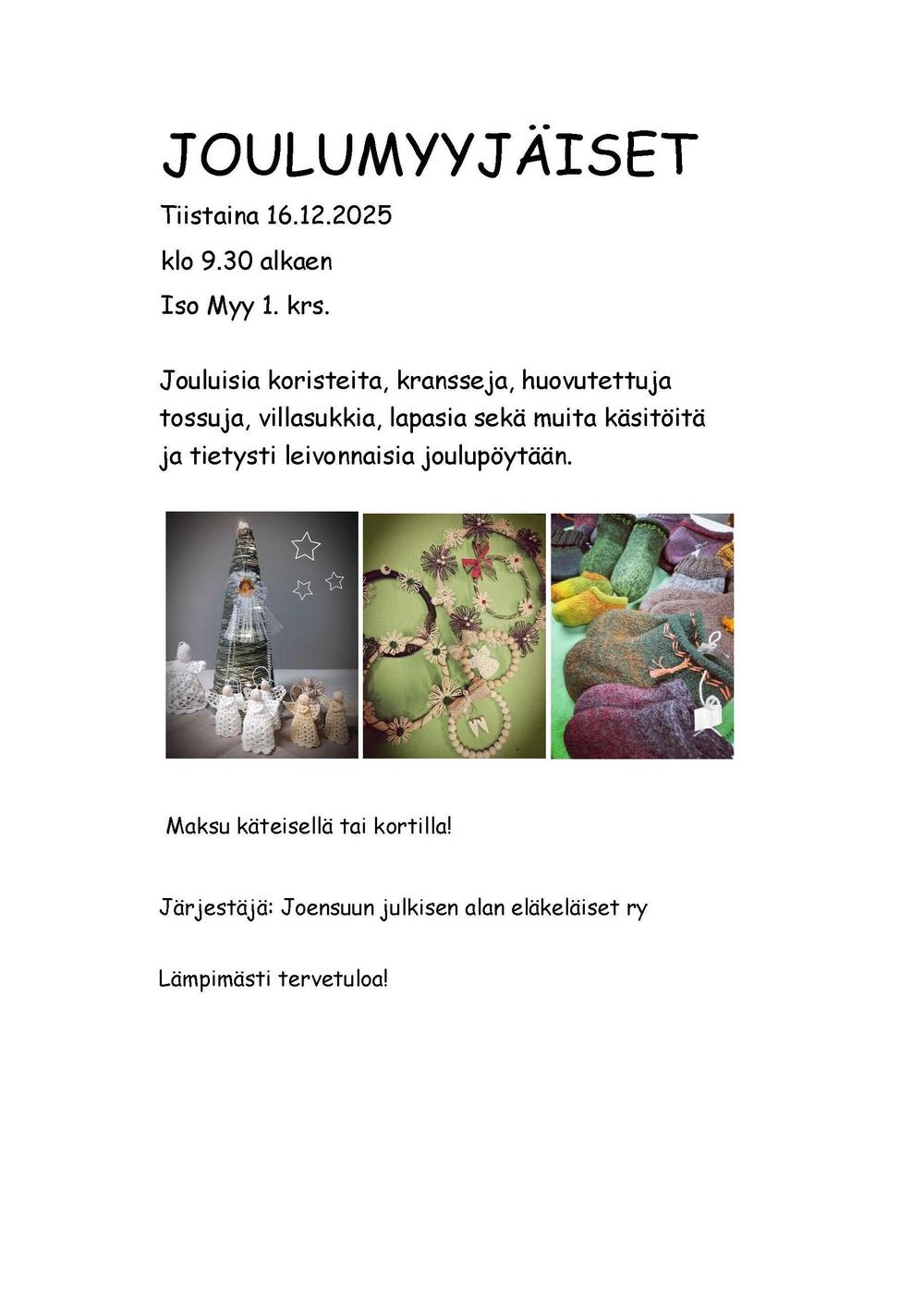 JOULUMYYJÄISET

Tiistaina 16.12.2025

klo 9.30 alkaen

Iso Myy 1. krs.

Jouluisia koristeita, kransseja, huovutettuja tossuja, villasukkia, lapasia sekä muita käsitöitä ja tietysti leivonnaisia joulupöytään.

Maksu käteisellä tai kortilla!

Järjestäjä: Joensuun julkisen alan eläkeläiset ry

Lämpimästi tervetuloa!